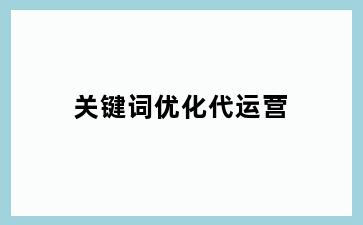 关键词优化代运营